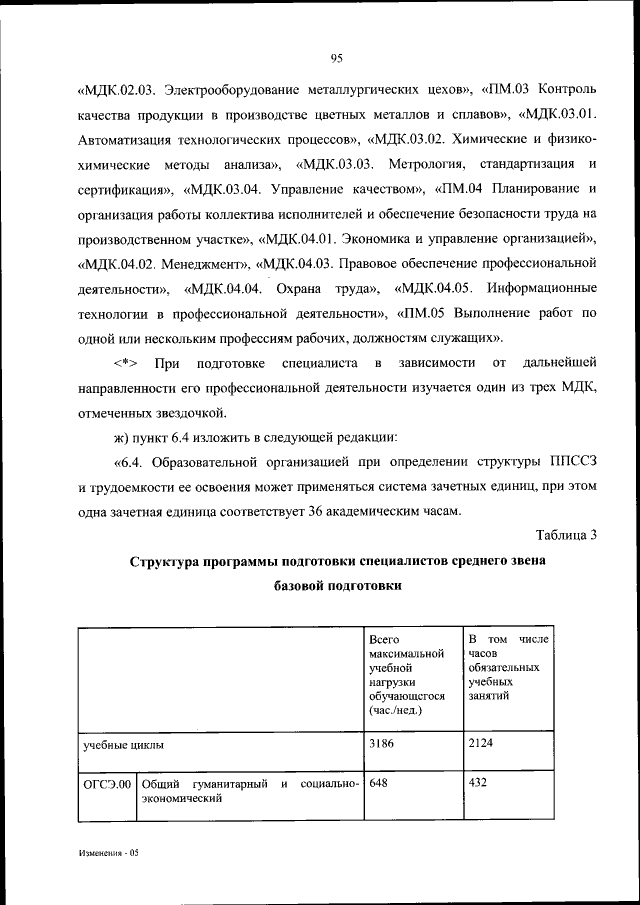 95

«МДК.02.03. Электрооборудование металлургических цехов», «ПМ.03 Контроль качества продукции в производстве цветных металлов и сплавов», «МДК.03.01. Автоматизация технологических процессов», «МДК.03.02. Химические и физико-химические методы анализа», «МДК.03.03. Метрология, стандартизация и сертификация», «МДК.03.04. Управление качеством», «ПМ.04 Планирование и организация работы коллектива исполнителей и обеспечение безопасности труда на производственном участке», «МДК.04.01. Экономика и управление организацией», «МДК.04.02. Менеджмент», «МДК.04.03. Правовое обеспечение профессиональной деятельности», «МДК.04.04. Охрана труда», «МДК.04.05. Информационные технологии в профессиональной деятельности», «ПМ.05 Выполнение работ по одной или нескольким профессиям рабочих, должностям служащих».

<*> При подготовке специалиста в зависимости от дальнейшей направленности его профессиональной деятельности изучается один из трех МДК, отмеченных звездочкой.

ж) пункт 6.4 изложить в следующей редакции:

«6.4. Образовательной организацией при определении структуры ППССЗ и трудоемкости ее освоения может применяться система зачетных единиц, при этом одна зачетная единица соответствует 36 академическим часам.

Таблица 3

Структура программы подготовки специалистов среднего звена базовой подготовки

| | | Всего максимальной учебной нагрузки обучающегося (час./нед.) | В том числе часов обязательных учебных занятий |
|---|---|---|---|
| учебные циклы | | 3186 | 2124 |
| ОГСЭ.00 | Общий гуманитарный и социально-экономический | 648 | 432 |

Изменения - 05